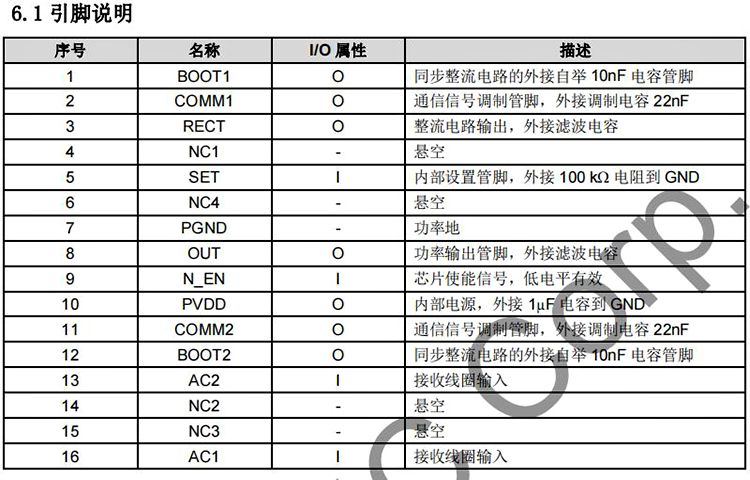 6.1 引脚说明

| 序号 | 名称 | I/O 属性 | 描述 |
|---|---|---|---|
| 1 | BOOT1 | O | 同步整流电路的外接自举 10nF 电容管脚 |
| 2 | COMM1 | O | 通信信号调制管脚，外接调制电容 22nF |
| 3 | RECT | O | 整流电路输出，外接滤波电容 |
| 4 | NC1 | - | 悬空 |
| 5 | SET | I | 内部设置管脚，外接 100 kΩ 电阻到 GND |
| 6 | NC4 | - | 悬空 |
| 7 | PGND | - | 功率地 |
| 8 | OUT | O | 功率输出管脚，外接滤波电容 |
| 9 | N_EN | I | 芯片使能信号，低电平有效 |
| 10 | PVDD | O | 内部电源，外接 1μF 电容到 GND |
| 11 | COMM2 | O | 通信信号调制管脚，外接调制电容 22nF |
| 12 | BOOT2 | O | 同步整流电路的外接自举 10nF 电容管脚 |
| 13 | AC2 | I | 接收线圈输入 |
| 14 | NC2 | - | 悬空 |
| 15 | NC3 | - | 悬空 |
| 16 | AC1 | I | 接收线圈输入 |

Corp.